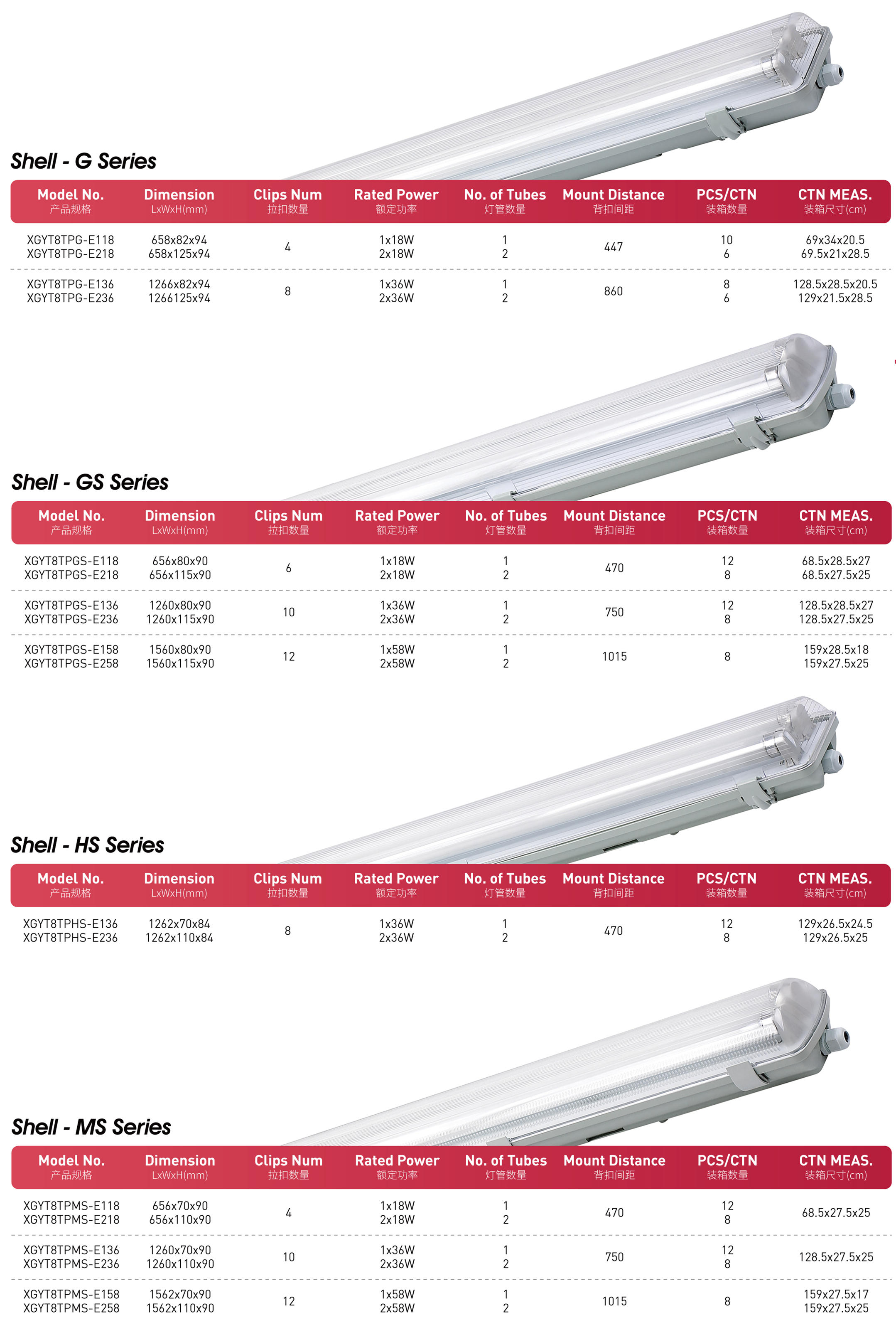 Shell - G Series

| Model No. 产品规格 | Dimension LxWxH(mm) | Clips Num 拉扣数量 | Rated Power 额定功率 | No. of Tubes 灯管数量 | Mount Distance 背扣间距 | PCS/CTN 装箱数量 | CTN MEAS. 装箱尺寸(cm) |
|---|---|---|---|---|---|---|---|
| XGYT8TPG-E118 XGYT8TPG-E218 | 658x82x94 658x125x94 | 4 | 1x18W 2x18W | 1 2 | 447 | 10 6 | 69x34x20.5 69.5x21x28.5 |
| XGYT8TPG-E136 XGYT8TPG-E236 | 1266x82x94 1266125x94 | 8 | 1x36W 2x36W | 1 2 | 860 | 8 6 | 128.5x28.5x20.5 129x21.5x28.5 |

Shell - GS Series

| Model No. 产品规格 | Dimension LxWxH(mm) | Clips Num 拉扣数量 | Rated Power 额定功率 | No. of Tubes 灯管数量 | Mount Distance 背扣间距 | PCS/CTN 装箱数量 | CTN MEAS. 装箱尺寸(cm) |
|---|---|---|---|---|---|---|---|
| XGYT8TPGS-E118 XGYT8TPGS-E218 | 656x80x90 656x115x90 | 6 | 1x18W 2x18W | 1 2 | 470 | 12 8 | 68.5x28.5x27 68.5x27.5x25 |
| XGYT8TPGS-E136 XGYT8TPGS-E236 | 1260x80x90 1260x115x90 | 10 | 1x36W 2x36W | 1 2 | 750 | 12 8 | 128.5x28.5x27 128.5x27.5x25 |
| XGYT8TPGS-E158 XGYT8TPGS-E258 | 1560x80x90 1560x115x90 | 12 | 1x58W 2x58W | 1 2 | 1015 | 8 | 159x28.5x18 159x27.5x25 |

Shell - HS Series

| Model No. 产品规格 | Dimension LxWxH(mm) | Clips Num 拉扣数量 | Rated Power 额定功率 | No. of Tubes 灯管数量 | Mount Distance 背扣间距 | PCS/CTN 装箱数量 | CTN MEAS. 装箱尺寸(cm) |
|---|---|---|---|---|---|---|---|
| XGYT8TPHS-E136 XGYT8TPHS-E236 | 1262x70x84 1262x110x84 | 8 | 1x36W 2x36W | 1 2 | 470 | 12 8 | 129x26.5x24.5 129x26.5x25 |

Shell - MS Series

| Model No. 产品规格 | Dimension LxWxH(mm) | Clips Num 拉扣数量 | Rated Power 额定功率 | No. of Tubes 灯管数量 | Mount Distance 背扣间距 | PCS/CTN 装箱数量 | CTN MEAS. 装箱尺寸(cm) |
|---|---|---|---|---|---|---|---|
| XGYT8TPMS-E118 XGYT8TPMS-E218 | 656x70x90 656x110x90 | 4 | 1x18W 2x18W | 1 2 | 470 | 12 8 | 68.5x27.5x25 |
| XGYT8TPMS-E136 XGYT8TPMS-E236 | 1260x70x90 1260x110x90 | 10 | 1x36W 2x36W | 1 2 | 750 | 12 8 | 128.5x27.5x25 |
| XGYT8TPMS-E158 XGYT8TPMS-E258 | 1562x70x90 1562x110x90 | 12 | 1x58W 2x58W | 1 2 | 1015 | 8 | 159x27.5x17 159x27.5x25 |